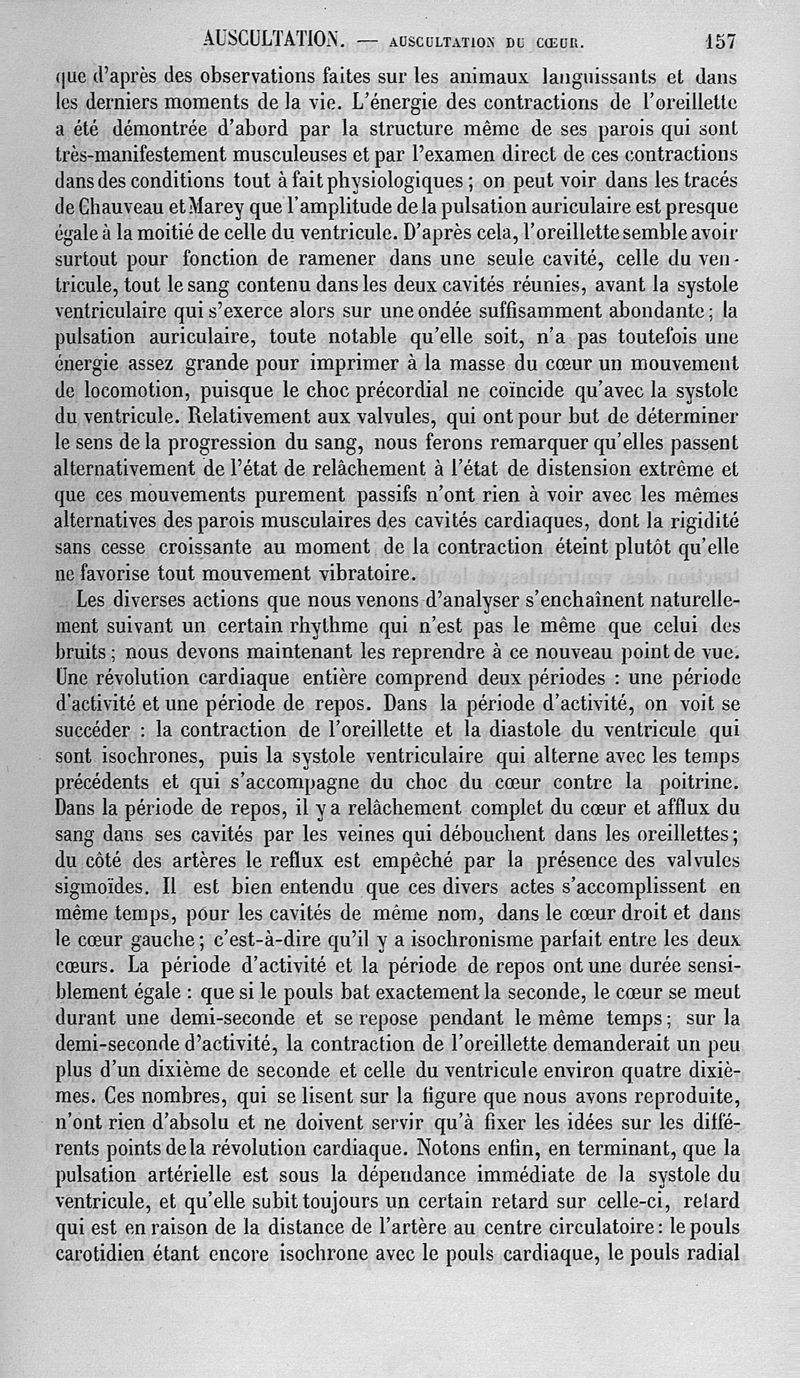 AUSCULTATION. — AUSCULTATION DU CŒUR. 157

que d'après des observations faites sur les animaux languissants et dans les derniers moments de la vie. L'énergie des contractions de l'oreillette a été démontrée d'abord par la structure même de ses parois qui sont très-manifestement musculeuses et par l'examen direct de ces contractions dans des conditions tout à fait physiologiques ; on peut voir dans les tracés de Chauveau et Marey que l'amplitude de la pulsation auriculaire est presque égale à la moitié de celle du ventricule. D'après cela, l'oreillette semble avoir surtout pour fonction de ramener dans une seule cavité, celle du ventricule, tout le sang contenu dans les deux cavités réunies, avant la systole ventriculaire qui s'exerce alors sur une ondée suffisamment abondante ; la pulsation auriculaire, toute notable qu'elle soit, n'a pas toutefois une énergie assez grande pour imprimer à la masse du cœur un mouvement de locomotion, puisque le choc précordial ne coïncide qu'avec la systole du ventricule. Relativement aux valvules, qui ont pour but de déterminer le sens de la progression du sang, nous ferons remarquer qu'elles passent alternativement de l'état de relâchement à l'état de distension extrême et que ces mouvements purement passifs n'ont rien à voir avec les mêmes alternatives des parois musculaires des cavités cardiaques, dont la rigidité sans cesse croissante au moment de la contraction éteint plutôt qu'elle ne favorise tout mouvement vibratoire.

Les diverses actions que nous venons d'analyser s'enchaînent naturellement suivant un certain rhythme qui n'est pas le même que celui des bruits ; nous devons maintenant les reprendre à ce nouveau point de vue. Une révolution cardiaque entière comprend deux périodes : une période d'activité et une période de repos. Dans la période d'activité, on voit se succéder : la contraction de l'oreillette et la diastole du ventricule qui sont isochrones, puis la systole ventriculaire qui alterne avec les temps précédents et qui s'accompagne du choc du cœur contre la poitrine. Dans la période de repos, il y a relâchement complet du cœur et afflux du sang dans ses cavités par les veines qui débouchent dans les oreillettes ; du côté des artères le reflux est empêché par la présence des valvules sigmoïdes. Il est bien entendu que ces divers actes s'accomplissent en même temps, pour les cavités de même nom, dans le cœur droit et dans le cœur gauche ; c'est-à-dire qu'il y a isochronisme parfait entre les deux cœurs. La période d'activité et la période de repos ont une durée sensiblement égale : que si le pouls bat exactement la seconde, le cœur se meut durant une demi-seconde et se repose pendant le même temps ; sur la demi-seconde d'activité, la contraction de l'oreillette demanderait un peu plus d'un dixième de seconde et celle du ventricule environ quatre dixièmes. Ces nombres, qui se lisent sur la figure que nous avons reproduite, n'ont rien d'absolu et ne doivent servir qu'à fixer les idées sur les différents points de la révolution cardiaque. Notons enfin, en terminant, que la pulsation artérielle est sous la dépendance immédiate de la systole du ventricule, et qu'elle subit toujours un certain retard sur celle-ci, retard qui est en raison de la distance de l'artère au centre circulatoire : le pouls carotidien étant encore isochrone avec le pouls cardiaque, le pouls radial